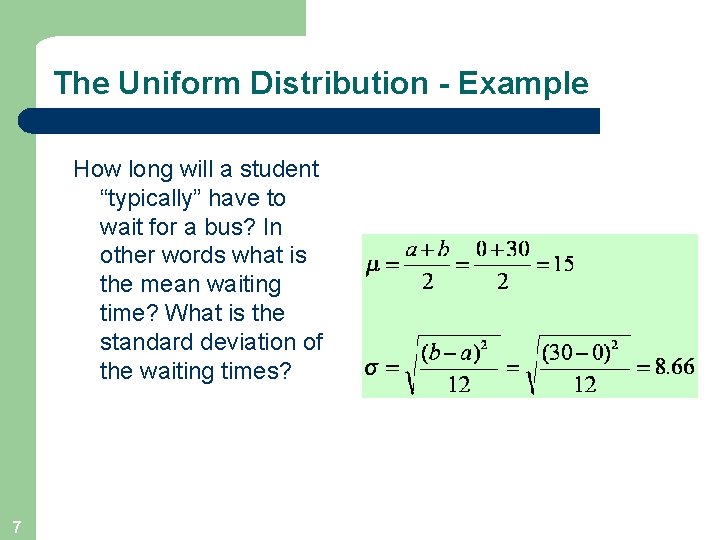 The Uniform Distribution - Example

How long will a student “typically” have to wait for a bus? In other words what is the mean waiting time? What is the standard deviation of the waiting times?

$\mu = \frac{a+b}{2} = \frac{0+30}{2} = 15$

$\sigma = \sqrt{\frac{(b-a)^2}{12}} = \sqrt{\frac{(30-0)^2}{12}} = 8.66$

7